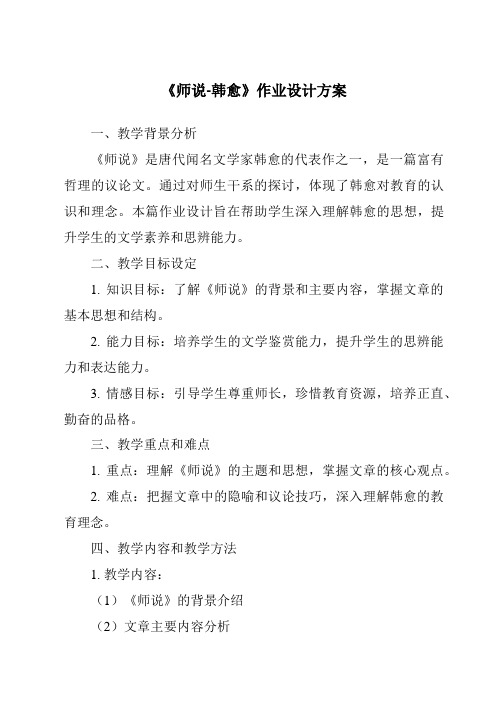 《师说-韩愈》作业设计方案

一、教学背景分析

《师说》是唐代闻名文学家韩愈的代表作之一，是一篇富有哲理的议论文。通过对师生干系的探讨，体现了韩愈对教育的认识和理念。本篇作业设计旨在帮助学生深入理解韩愈的思想，提升学生的文学素养和思辨能力。

二、教学目标设定

1. 知识目标：了解《师说》的背景和主要内容，掌握文章的基本思想和结构。

2. 能力目标：培养学生的文学鉴赏能力，提升学生的思辨能力和表达能力。

3. 情感目标：引导学生尊重师长，珍惜教育资源，培养正直、勤奋的品格。

三、教学重点和难点

1. 重点：理解《师说》的主题和思想，掌握文章的核心观点。

2. 难点：把握文章中的隐喻和议论技巧，深入理解韩愈的教育理念。

四、教学内容和教学方法

1. 教学内容：

（1）《师说》的背景介绍

（2）文章主要内容分析